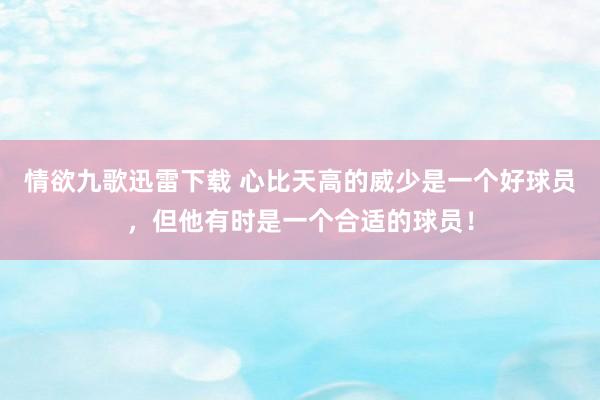 情欲九歌迅雷下载 心比天高的威少是一个好球员，但他有时是一个合适的球员！